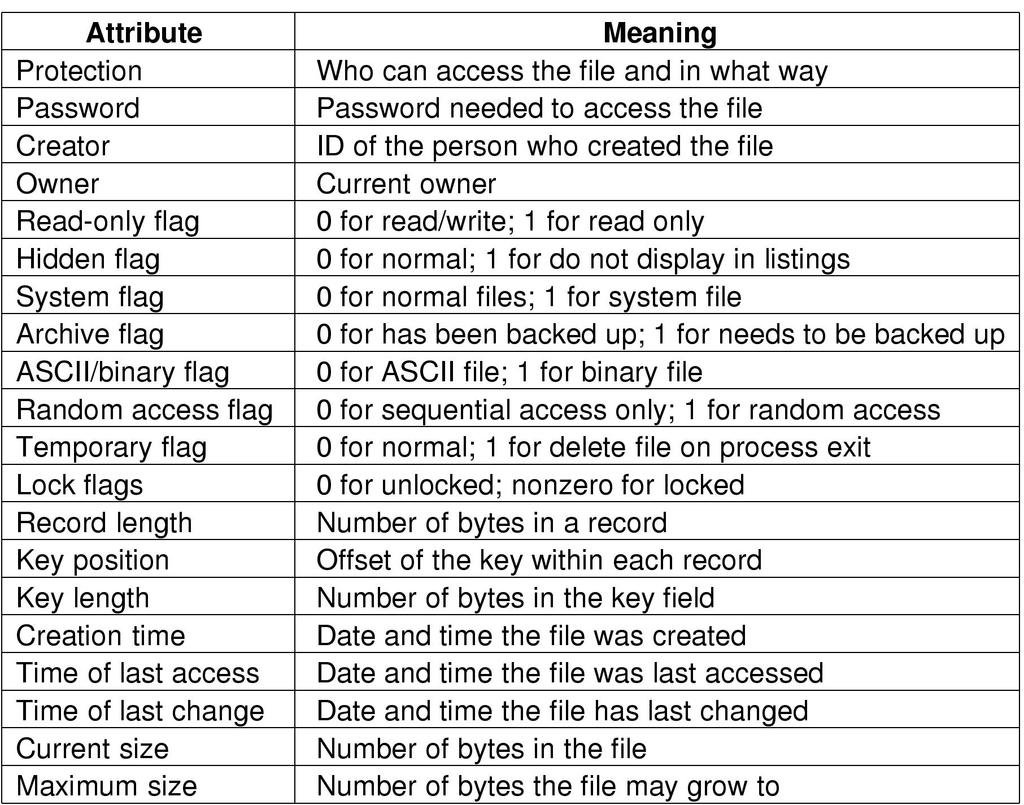 | Attribute | Meaning |
|---|---|
| Protection | Who can access the file and in what way |
| Password | Password needed to access the file |
| Creator | ID of the person who created the file |
| Owner | Current owner |
| Read-only flag | 0 for read/write; 1 for read only |
| Hidden flag | 0 for normal; 1 for do not display in listings |
| System flag | 0 for normal files; 1 for system file |
| Archive flag | 0 for has been backed up; 1 for needs to be backed up |
| ASCII/binary flag | 0 for ASCII file; 1 for binary file |
| Random access flag | 0 for sequential access only; 1 for random access |
| Temporary flag | 0 for normal; 1 for delete file on process exit |
| Lock flags | 0 for unlocked; nonzero for locked |
| Record length | Number of bytes in a record |
| Key position | Offset of the key within each record |
| Key length | Number of bytes in the key field |
| Creation time | Date and time the file was created |
| Time of last access | Date and time the file was last accessed |
| Time of last change | Date and time the file has last changed |
| Current size | Number of bytes in the file |
| Maximum size | Number of bytes the file may grow to |